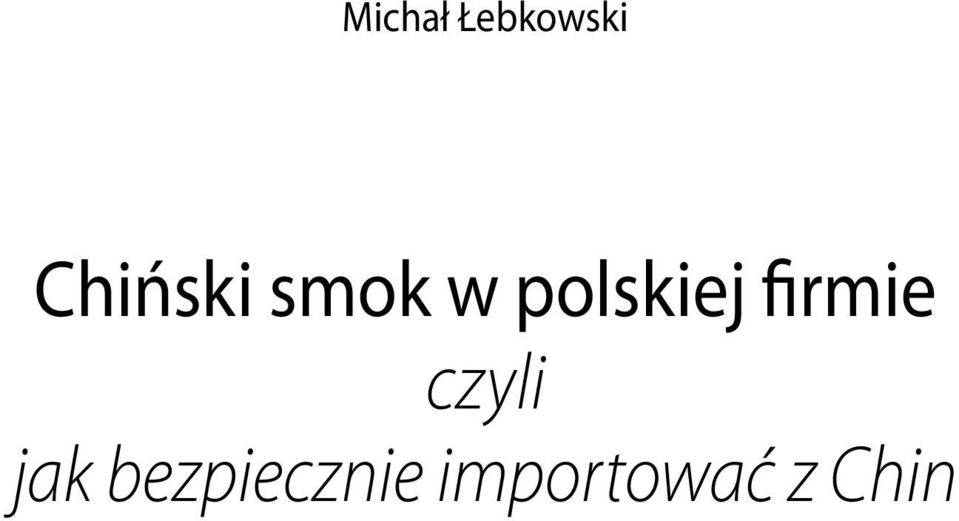 Michał Łebkowski

Chiński smok w polskiej firmie
czyli
jak bezpiecznie importować z Chin